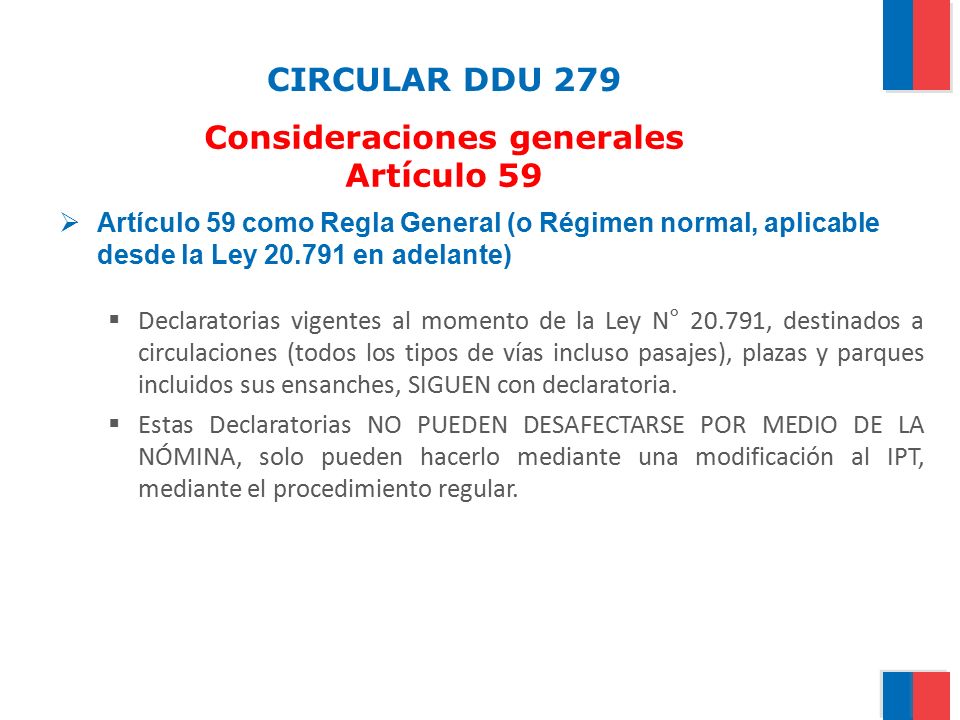 CIRCULAR DDU 279

Consideraciones generales
Artículo 59

➢ Artículo 59 como Regla General (o Régimen normal, aplicable desde la Ley 20.791 en adelante)

▪ Declaratorias vigentes al momento de la Ley N° 20.791, destinados a circulaciones (todos los tipos de vías incluso pasajes), plazas y parques incluidos sus ensanches, SIGUEN con declaratoria.

▪ Estas Declaratorias NO PUEDEN DESAFECTARSE POR MEDIO DE LA NÓMINA, solo pueden hacerlo mediante una modificación al IPT, mediante el procedimiento regular.